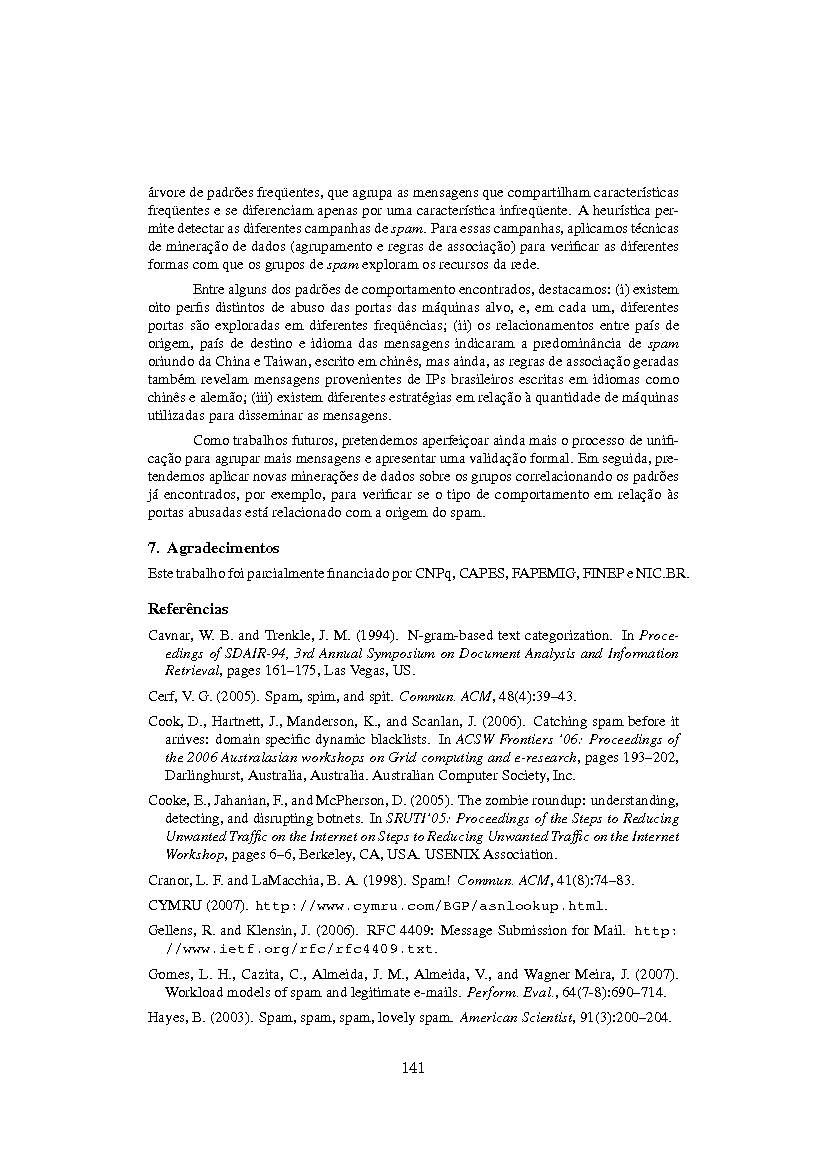 árvore de padrões freqüentes, que agrupa as mensagens que compartilham características freqüentes e se diferenciam apenas por uma característica infreqüente. A heurística permite detectar as diferentes campanhas de spam. Para essas campanhas, aplicamos técnicas de mineração de dados (agrupamento e regras de associação) para verificar as diferentes formas com que os grupos de spam exploram os recursos da rede.

Entre alguns dos padrões de comportamento encontrados, destacamos: (i) existem oito perfis distintos de abuso das portas das máquinas alvo, e, em cada um, diferentes portas são exploradas em diferentes freqüências; (ii) os relacionamentos entre país de origem, país de destino e idioma das mensagens indicaram a predominância de spam oriundo da China e Taiwan, escrito em chinês, mas ainda, as regras de associação geradas também revelam mensagens provenientes de IPs brasileiros escritas em idiomas como chinês e alemão; (iii) existem diferentes estratégias em relação à quantidade de máquinas utilizadas para disseminar as mensagens.

Como trabalhos futuros, pretendemos aperfeiçoar ainda mais o processo de unificação para agrupar mais mensagens e apresentar uma validação formal. Em seguida, pretendemos aplicar novas minerações de dados sobre os grupos correlacionando os padrões já encontrados, por exemplo, para verificar se o tipo de comportamento em relação às portas abusadas está relacionado com a origem do spam.

7. Agradecimentos

Este trabalho foi parcialmente financiado por CNPq, CAPES, FAPEMIG, FINEP e NIC.BR.

Referências

Cavnar, W. B. and Trenkle, J. M. (1994). N-gram-based text categorization. In Proceedings of SDAIR-94, 3rd Annual Symposium on Document Analysis and Information Retrieval, pages 161–175, Las Vegas, US.

Cerf, V. G. (2005). Spam, spim, and spit. Commun. ACM, 48(4):39–43.

Cook, D., Hartnett, J., Manderson, K., and Scanlan, J. (2006). Catching spam before it arrives: domain specific dynamic blacklists. In ACSW Frontiers '06: Proceedings of the 2006 Australasian workshops on Grid computing and e-research, pages 193–202, Darlinghurst, Australia, Australia. Australian Computer Society, Inc.

Cooke, E., Jahanian, F., and McPherson, D. (2005). The zombie roundup: understanding, detecting, and disrupting botnets. In SRUTI'05: Proceedings of the Steps to Reducing Unwanted Traffic on the Internet on Steps to Reducing Unwanted Traffic on the Internet Workshop, pages 6–6, Berkeley, CA, USA. USENIX Association.

Cranor, L. F. and LaMacchia, B. A. (1998). Spam! Commun. ACM, 41(8):74–83.

CYMRU (2007). http://www.cymru.com/BGP/asnlookup.html.

Gellens, R. and Klensin, J. (2006). RFC 4409: Message Submission for Mail. http://www.ietf.org/rfc/rfc4409.txt.

Gomes, L. H., Cazita, C., Almeida, J. M., Almeida, V., and Wagner Meira, J. (2007). Workload models of spam and legitimate e-mails. Perform. Eval., 64(7-8):690–714.

Hayes, B. (2003). Spam, spam, spam, lovely spam. American Scientist, 91(3):200–204.

141